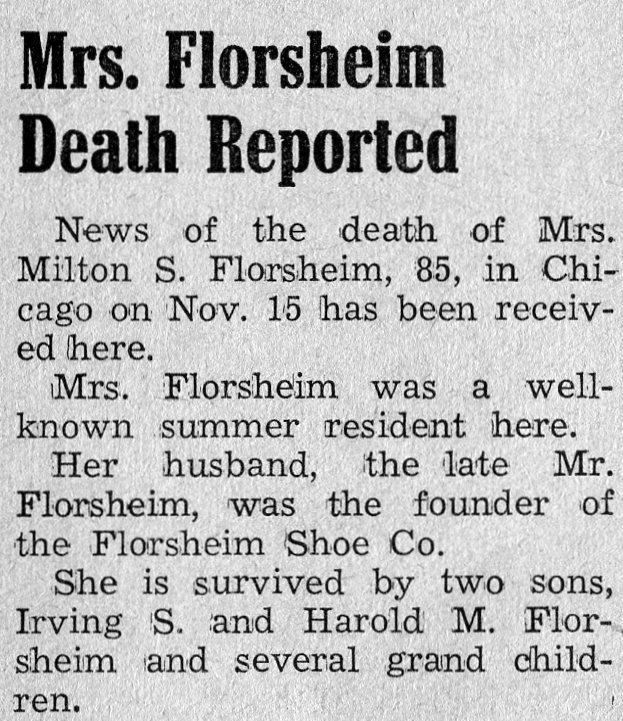 Mrs. Florsheim Death Reported

News of the death of Mrs. Milton S. Florsheim, 85, in Chicago on Nov. 15 has been received here.

Mrs. Florsheim was a well-known summer resident here.

Her husband, the late Mr. Florsheim, was the founder of the Florsheim Shoe Co.

She is survived by two sons, Irving S. and Harold M. Florsheim and several grand children.